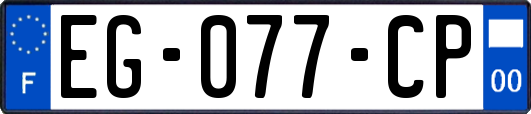 F
EG-077-CP
00